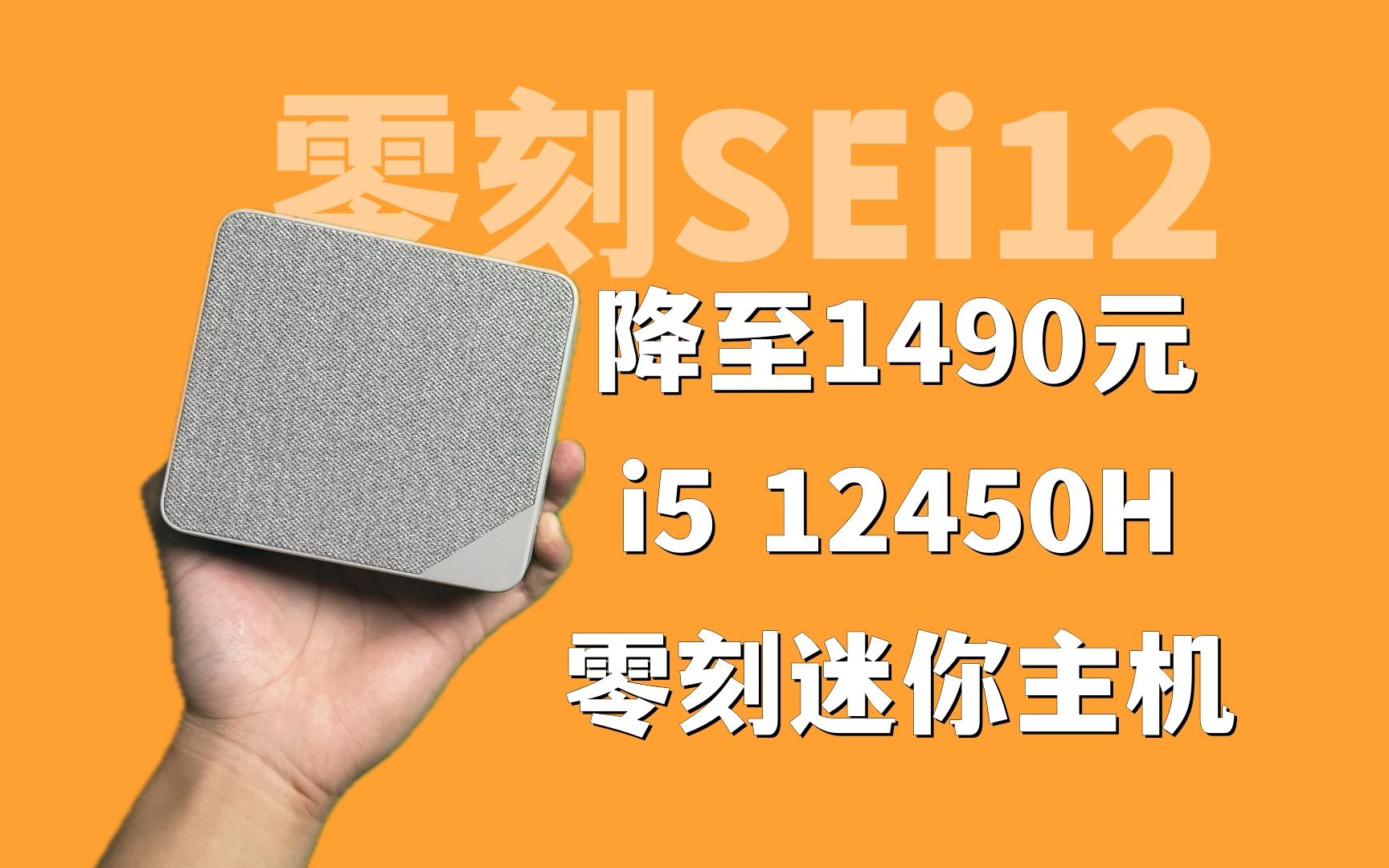 零刻SEi12

降至1490元

i5 12450H

零刻迷你主机